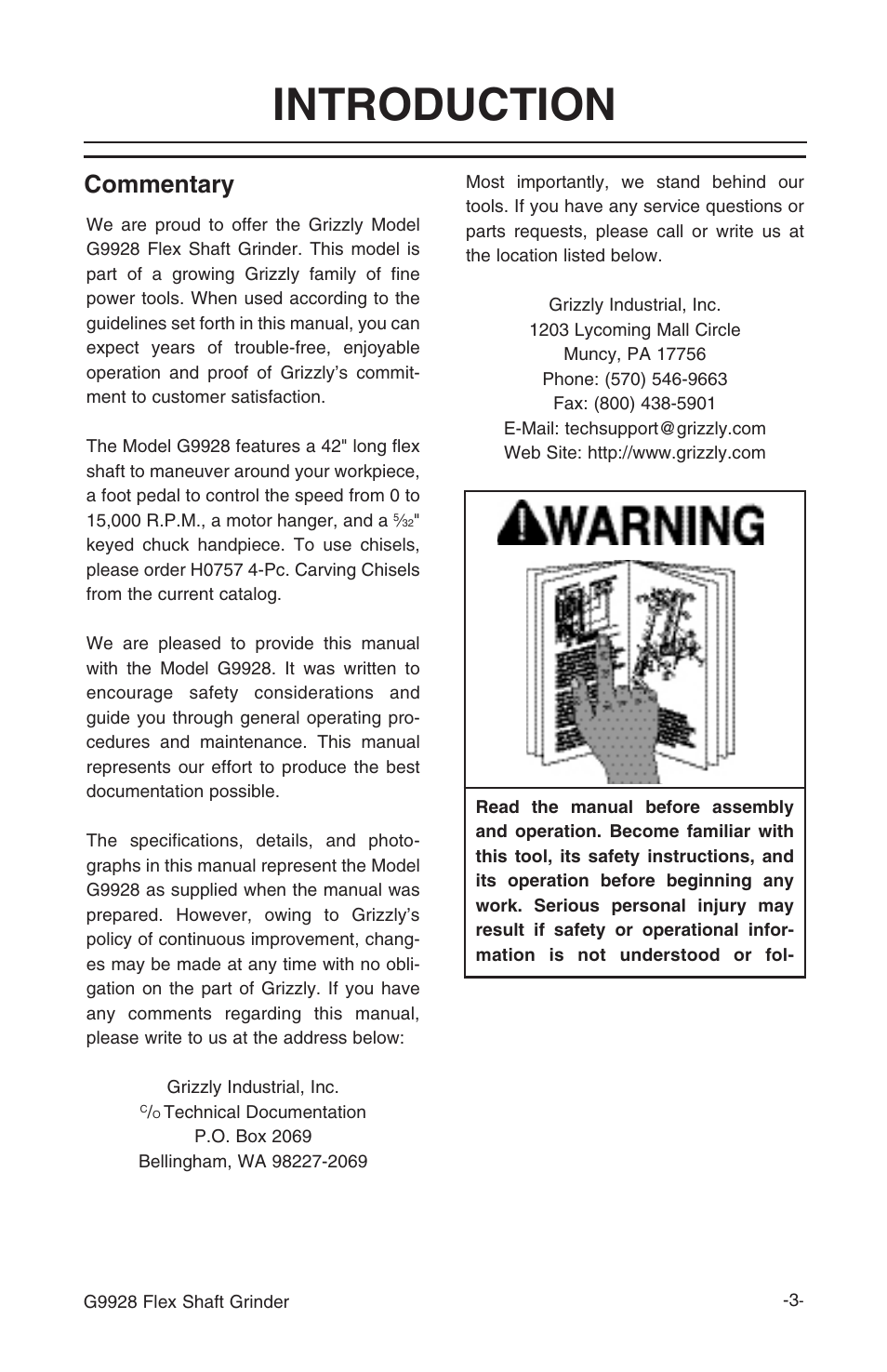 INTRODUCTION

Commentary

We are proud to offer the Grizzly Model G9928 Flex Shaft Grinder. This model is part of a growing Grizzly family of fine power tools. When used according to the guidelines set forth in this manual, you can expect years of trouble-free, enjoyable operation and proof of Grizzly's commitment to customer satisfaction.

The Model G9928 features a 42" long flex shaft to maneuver around your workpiece, a foot pedal to control the speed from 0 to 15,000 R.P.M., a motor hanger, and a $\frac{5}{32}$" keyed chuck handpiece. To use chisels, please order H0757 4-Pc. Carving Chisels from the current catalog.

We are pleased to provide this manual with the Model G9928. It was written to encourage safety considerations and guide you through general operating procedures and maintenance. This manual represents our effort to produce the best documentation possible.

The specifications, details, and photographs in this manual represent the Model G9928 as supplied when the manual was prepared. However, owing to Grizzly's policy of continuous improvement, changes may be made at any time with no obligation on the part of Grizzly. If you have any comments regarding this manual, please write to us at the address below:

Grizzly Industrial, Inc.
C/O Technical Documentation
P.O. Box 2069
Bellingham, WA 98227-2069

Most importantly, we stand behind our tools. If you have any service questions or parts requests, please call or write us at the location listed below.

Grizzly Industrial, Inc.
1203 Lycoming Mall Circle
Muncy, PA 17756
Phone: (570) 546-9663
Fax: (800) 438-5901
E-Mail: techsupport@grizzly.com
Web Site: http://www.grizzly.com

WARNING

Read the manual before assembly and operation. Become familiar with this tool, its safety instructions, and its operation before beginning any work. Serious personal injury may result if safety or operational information is not understood or fol-

G9928 Flex Shaft Grinder

-3-